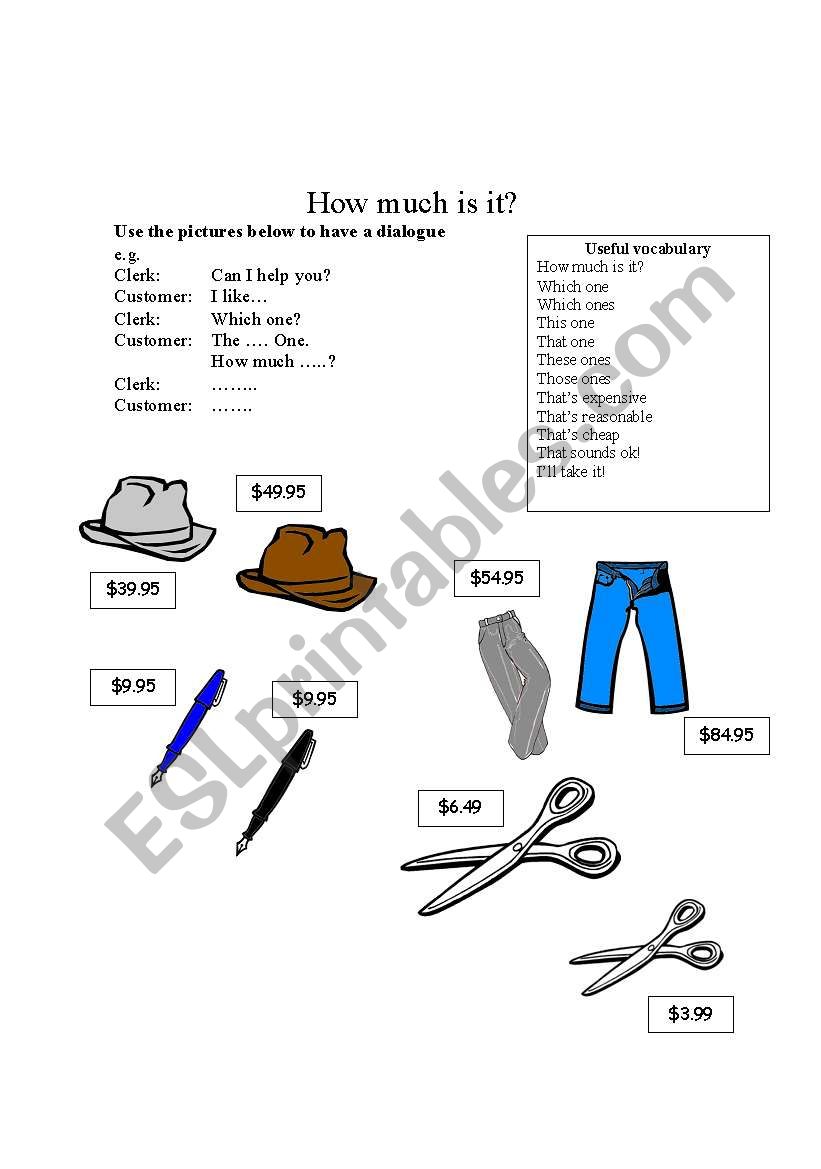 How much is it?

Use the pictures below to have a dialogue
e.g.
Clerk: Can I help you?
Customer: I like…
Clerk: Which one?
Customer: The …. One.
How much …..?
Clerk: ……..
Customer: …….

Useful vocabulary
How much is it?
Which one
Which ones
This one
That one
These ones
Those ones
That's expensive
That's reasonable
That's cheap
That sounds ok!
I'll take it!

$49.95
$39.95
$54.95
$9.95
$9.95
$84.95
$6.49
$3.99

ESLprintables.com